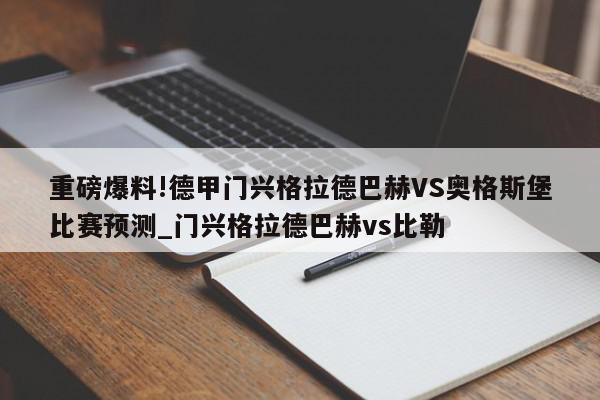 重磅爆料!德甲门兴格拉德巴赫VS奥格斯堡比赛预测_门兴格拉德巴赫vs比勒